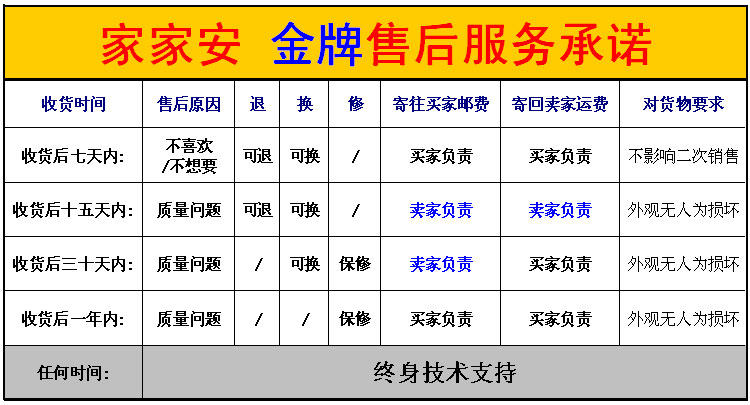 家家安 金牌售后服务承诺

| 收货时间 | 售后原因 | 退 | 换 | 修 | 寄往买家邮费 | 寄回卖家运费 | 对货物要求 |
|---|---|---|---|---|---|---|---|
| 收货后七天内: | 不喜欢/不想要 | 可退 | 可换 | / | 买家负责 | 买家负责 | 不影响二次销售 |
| 收货后十五天内: | 质量问题 | 可退 | 可换 | / | 卖家负责 | 卖家负责 | 外观无人为损坏 |
| 收货后三十天内: | 质量问题 | / | 可换 | 保修 | 卖家负责 | 买家负责 | 外观无人为损坏 |
| 收货后一年内: | 质量问题 | / | / | 保修 | 买家负责 | 买家负责 | 外观无人为损坏 |
| 任何时间: | 终身技术支持 | | | | | | |